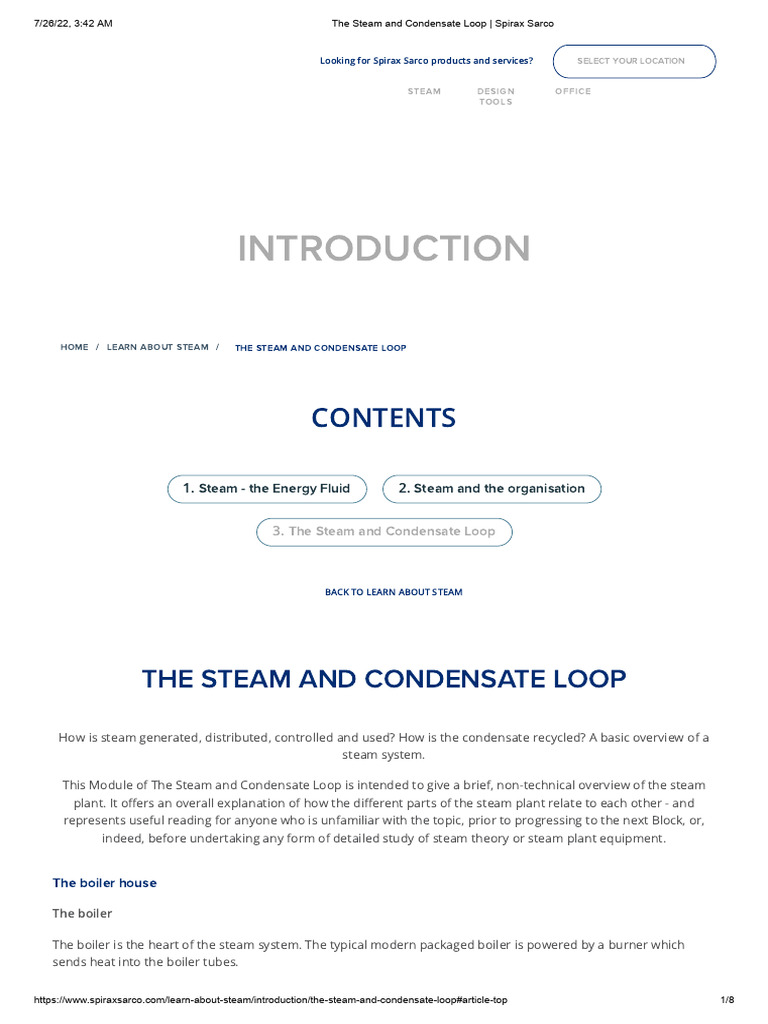 7/26/22, 3:42 AM

The Steam and Condensate Loop | Spirax Sarco

Looking for Spirax Sarco products and services?

SELECT YOUR LOCATION

STEAM

DESIGN TOOLS

OFFICE

INTRODUCTION

HOME / LEARN ABOUT STEAM / THE STEAM AND CONDENSATE LOOP

CONTENTS

1. Steam - the Energy Fluid

2. Steam and the organisation

3. The Steam and Condensate Loop

BACK TO LEARN ABOUT STEAM

THE STEAM AND CONDENSATE LOOP

How is steam generated, distributed, controlled and used? How is the condensate recycled? A basic overview of a steam system.

This Module of The Steam and Condensate Loop is intended to give a brief, non-technical overview of the steam plant. It offers an overall explanation of how the different parts of the steam plant relate to each other - and represents useful reading for anyone who is unfamiliar with the topic, prior to progressing to the next Block, or, indeed, before undertaking any form of detailed study of steam theory or steam plant equipment.

The boiler house

The boiler

The boiler is the heart of the steam system. The typical modern packaged boiler is powered by a burner which sends heat into the boiler tubes.

https://www.spiraxsarco.com/learn-about-steam/introduction/the-steam-and-condensate-loop#article-top

1/8